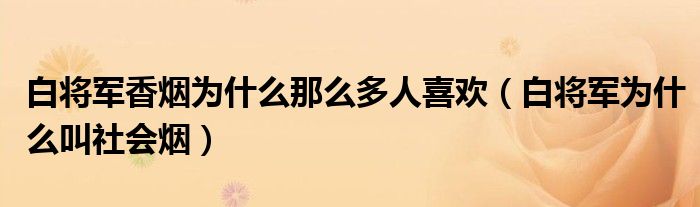 白将军香烟为什么那么多人喜欢（白将军为什么叫社会烟）